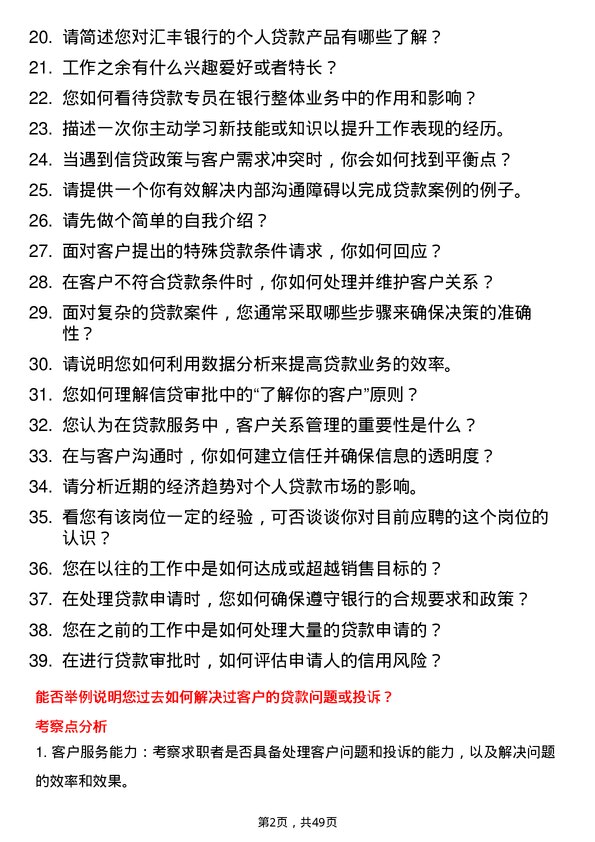 20. 请简述您对汇丰银行的个人贷款产品有哪些了解？
21. 工作之余有什么兴趣爱好或者特长？
22. 您如何看待贷款专员在银行整体业务中的作用和影响？
23. 描述一次你主动学习新技能或知识以提升工作表现的经历。
24. 当遇到信贷政策与客户需求冲突时，你会如何找到平衡点？
25. 请提供一个你有效解决内部沟通障碍以完成贷款案例的例子。
26. 请先做个简单的自我介绍？
27. 面对客户提出的特殊贷款条件请求，你如何回应？
28. 在客户不符合贷款条件时，你如何处理并维护客户关系？
29. 面对复杂的贷款案件，您通常采取哪些步骤来确保决策的准确性？
30. 请说明您如何利用数据分析来提高贷款业务的效率。
31. 您如何理解信贷审批中的“了解你的客户”原则？
32. 您认为在贷款服务中，客户关系管理的重要性是什么？
33. 在与客户沟通时，你如何建立信任并确保信息的透明度？
34. 请分析近期的经济趋势对个人贷款市场的影响。
35. 看您有该岗位一定的经验，可否谈谈你对目前应聘的这个岗位的认识？
36. 您在以往的工作中是如何达成或超越销售目标的？
37. 在处理贷款申请时，您如何确保遵守银行的合规要求和政策？
38. 您在之前的工作中是如何处理大量的贷款申请的？
39. 在进行贷款审批时，如何评估申请人的信用风险？

能否举例说明您过去如何解决过客户的贷款问题或投诉？

考察点分析

1. 客户服务能力：考察求职者是否具备处理客户问题和投诉的能力，以及解决问题的效率和效果。

第2页，共49页